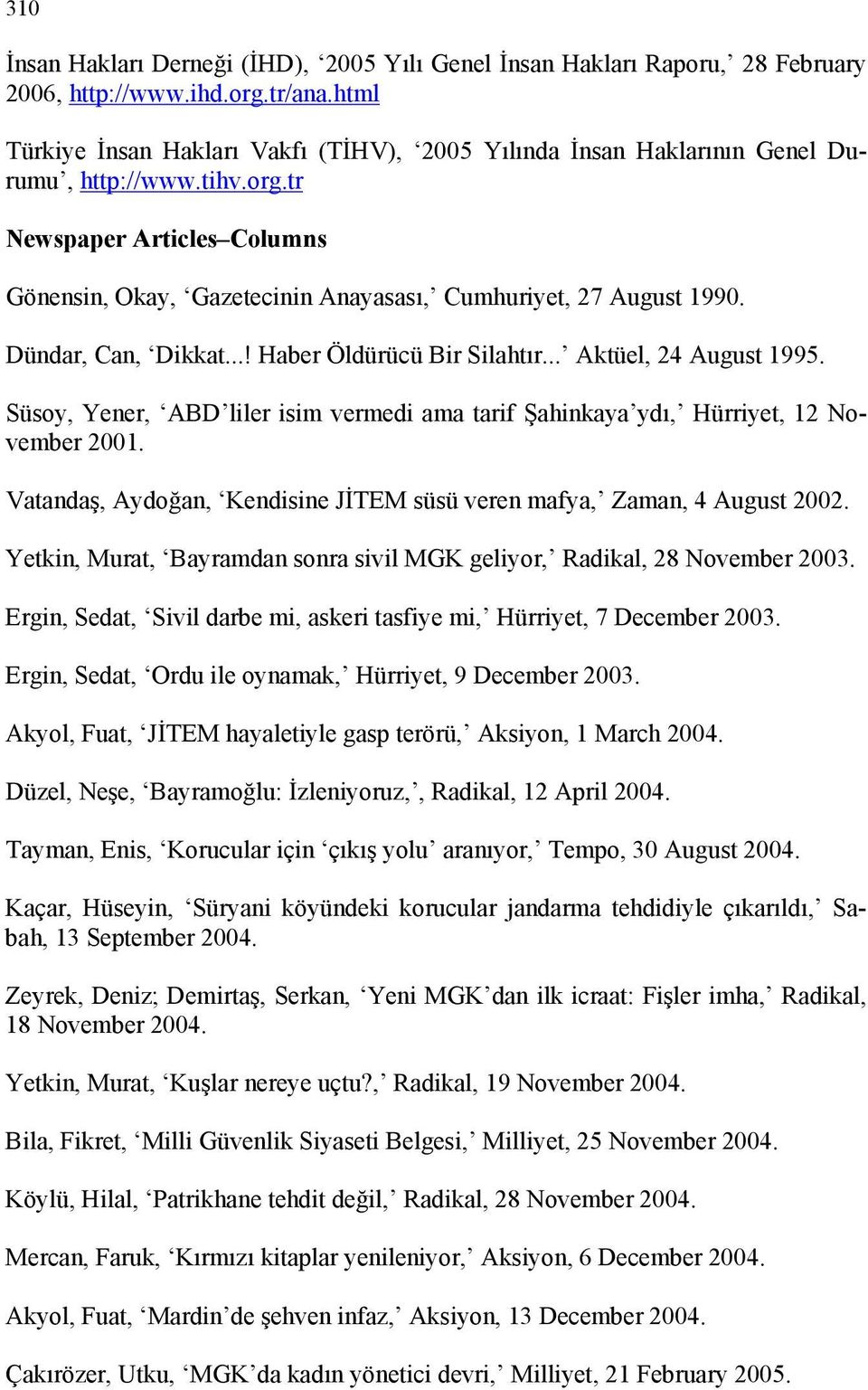 310

İnsan Hakları Derneği (İHD), ‘2005 Yılı Genel İnsan Hakları Raporu,’ 28 February 2006, http://www.ihd.org.tr/ana.html

Türkiye İnsan Hakları Vakfı (TİHV), ‘2005 Yılında İnsan Haklarının Genel Durumu’, http://www.tihv.org.tr

Newspaper Articles–Columns

Gönensin, Okay, ‘Gazetecinin Anayasası,’ Cumhuriyet, 27 August 1990.

Dündar, Can, ‘Dikkat...! Haber Öldürücü Bir Silahtır...’ Aktüel, 24 August 1995.

Süsoy, Yener, ‘ABD’liler isim vermedi ama tarif Şahinkaya’ydı,’ Hürriyet, 12 November 2001.

Vatandaş, Aydoğan, ‘Kendisine JİTEM süsü veren mafya,’ Zaman, 4 August 2002.

Yetkin, Murat, ‘Bayramdan sonra sivil MGK geliyor,’ Radikal, 28 November 2003.

Ergin, Sedat, ‘Sivil darbe mi, askeri tasfiye mi,’ Hürriyet, 7 December 2003.

Ergin, Sedat, ‘Ordu ile oynamak,’ Hürriyet, 9 December 2003.

Akyol, Fuat, ‘JİTEM hayaletiyle gasp terörü,’ Aksiyon, 1 March 2004.

Düzel, Neşe, ‘Bayramoğlu: İzleniyoruz,’, Radikal, 12 April 2004.

Tayman, Enis, ‘Korucular için ‘çıkış yolu’ aranıyor,’ Tempo, 30 August 2004.

Kaçar, Hüseyin, ‘Süryani köyündeki korucular jandarma tehdidiyle çıkarıldı,’ Sabah, 13 September 2004.

Zeyrek, Deniz; Demirtaş, Serkan, ‘Yeni MGK’dan ilk icraat: Fişler imha,’ Radikal, 18 November 2004.

Yetkin, Murat, ‘Kuşlar nereye uçtu?,’ Radikal, 19 November 2004.

Bila, Fikret, ‘Milli Güvenlik Siyaseti Belgesi,’ Milliyet, 25 November 2004.

Köylü, Hilal, ‘Patrikhane tehdit değil,’ Radikal, 28 November 2004.

Mercan, Faruk, ‘Kırmızı kitaplar yenileniyor,’ Aksiyon, 6 December 2004.

Akyol, Fuat, ‘Mardin’de şehven infaz,’ Aksiyon, 13 December 2004.

Çakırözer, Utku, ‘MGK’da kadın yönetici devri,’ Milliyet, 21 February 2005.